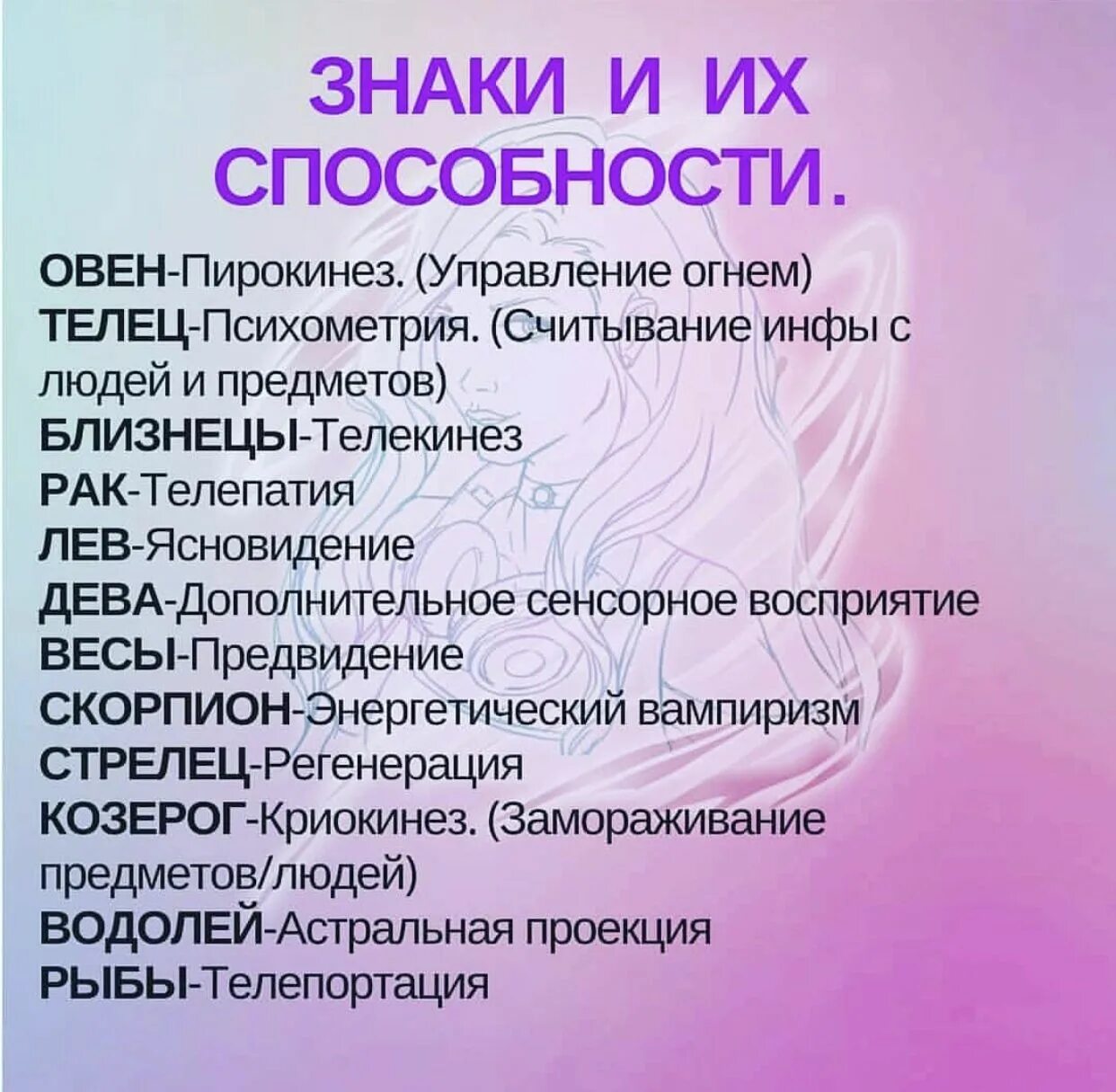 ЗНАКИ И ИХ СПОСОБНОСТИ.

ОВЕН-Пирокинез. (Управление огнем)
ТЕЛЕЦ-Психометрия. (Считывание инфы с людей и предметов)
БЛИЗНЕЦЫ-Телекинез
РАК-Телепатия
ЛЕВ-Ясновидение
ДЕВА-Дополнительное сенсорное восприятие
ВЕСЫ-Предвидение
СКОРПИОН-Энергетический вампиризм
СТРЕЛЕЦ-Регенерация
КОЗЕРОГ-Криокинез. (Замораживание предметов/людей)
ВОДОЛЕЙ-Астральная проекция
РЫБЫ-Телепортация